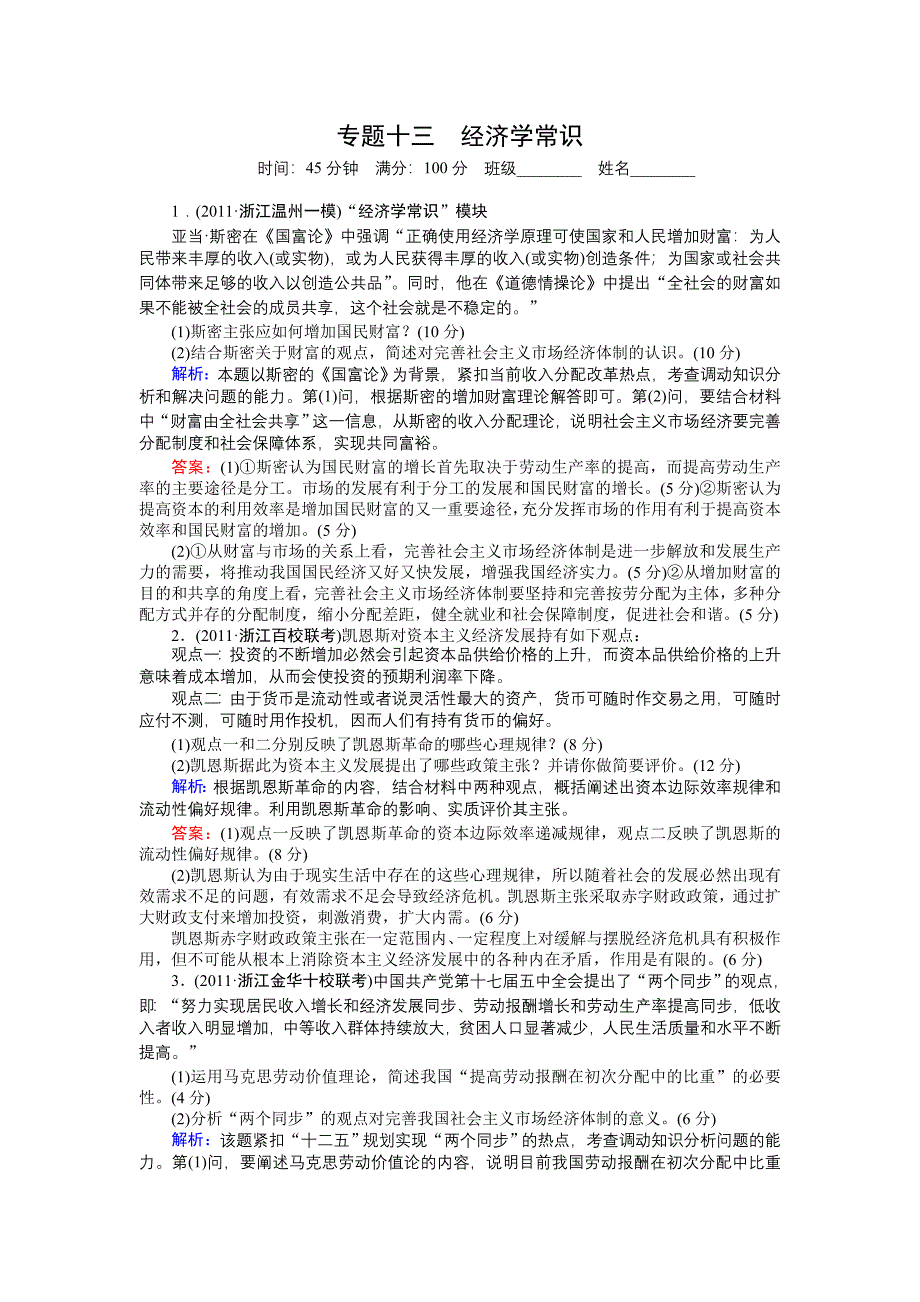 专题十三　经济学常识

时间：45 分钟　满分：100 分　班级________　姓名________

1．(2011·浙江温州一模)“经济学常识”模块

亚当·斯密在《国富论》中强调“正确使用经济学原理可使国家和人民增加财富：为人民带来丰厚的收入(或实物)，或为人民获得丰厚的收入(或实物)创造条件；为国家或社会共同体带来足够的收入以创造公共品”。同时，他在《道德情操论》中提出“全社会的财富如果不能被全社会的成员共享，这个社会就是不稳定的。”

(1)斯密主张应如何增加国民财富？(10 分)

(2)结合斯密关于财富的观点，简述对完善社会主义市场经济体制的认识。(10 分)

解析：本题以斯密的《国富论》为背景，紧扣当前收入分配改革热点，考查调动知识分析和解决问题的能力。第(1)问，根据斯密的增加财富理论解答即可。第(2)问，要结合材料中“财富由全社会共享”这一信息，从斯密的收入分配理论，说明社会主义市场经济要完善分配制度和社会保障体系，实现共同富裕。

答案：(1)①斯密认为国民财富的增长首先取决于劳动生产率的提高，而提高劳动生产率的主要途径是分工。市场的发展有利于分工的发展和国民财富的增长。(5 分)②斯密认为提高资本的利用效率是增加国民财富的又一重要途径，充分发挥市场的作用有利于提高资本效率和国民财富的增加。(5 分)

(2)①从财富与市场的关系上看，完善社会主义市场经济体制是进一步解放和发展生产力的需要，将推动我国国民经济又好又快发展，增强我国经济实力。(5 分)②从增加财富的目的和共享的角度上看，完善社会主义市场经济体制要坚持和完善按劳分配为主体，多种分配方式并存的分配制度，缩小分配差距，健全就业和社会保障制度，促进社会和谐。(5 分)

2．(2011·浙江百校联考)凯恩斯对资本主义经济发展持有如下观点：

观点一：投资的不断增加必然会引起资本品供给价格的上升，而资本品供给价格的上升意味着成本增加，从而会使投资的预期利润率下降。

观点二：由于货币是流动性或者说灵活性最大的资产，货币可随时作交易之用，可随时应付不测，可随时用作投机，因而人们有持有货币的偏好。

(1)观点一和二分别反映了凯恩斯革命的哪些心理规律？(8 分)

(2)凯恩斯据此为资本主义发展提出了哪些政策主张？并请你做简要评价。(12 分)

解析：根据凯恩斯革命的内容，结合材料中两种观点，概括阐述出资本边际效率规律和流动性偏好规律。利用凯恩斯革命的影响、实质评价其主张。

答案：(1)观点一反映了凯恩斯革命的资本边际效率递减规律，观点二反映了凯恩斯的流动性偏好规律。(8 分)

(2)凯恩斯认为由于现实生活中存在的这些心理规律，所以随着社会的发展必然出现有效需求不足的问题，有效需求不足会导致经济危机。凯恩斯主张采取赤字财政政策，通过扩大财政支付来增加投资，刺激消费，扩大内需。(6 分)

凯恩斯赤字财政政策主张在一定范围内、一定程度上对缓解与摆脱经济危机具有积极作用，但不可能从根本上消除资本主义经济发展中的各种内在矛盾，作用是有限的。(6 分)

3．(2011·浙江金华十校联考)中国共产党第十七届五中全会提出了“两个同步”的观点，即：“努力实现居民收入增长和经济发展同步、劳动报酬增长和劳动生产率提高同步，低收入者收入明显增加，中等收入群体持续放大，贫困人口显著减少，人民生活质量和水平不断提高。”

(1)运用马克思劳动价值理论，简述我国“提高劳动报酬在初次分配中的比重”的必要性。(4 分)

(2)分析“两个同步”的观点对完善我国社会主义市场经济体制的意义。(6 分)

解析：该题紧扣“十二五”规划实现“两个同步”的热点，考查调动知识分析问题的能力。第(1)问，要阐述马克思劳动价值论的内容，说明目前我国劳动报酬在初次分配中比重